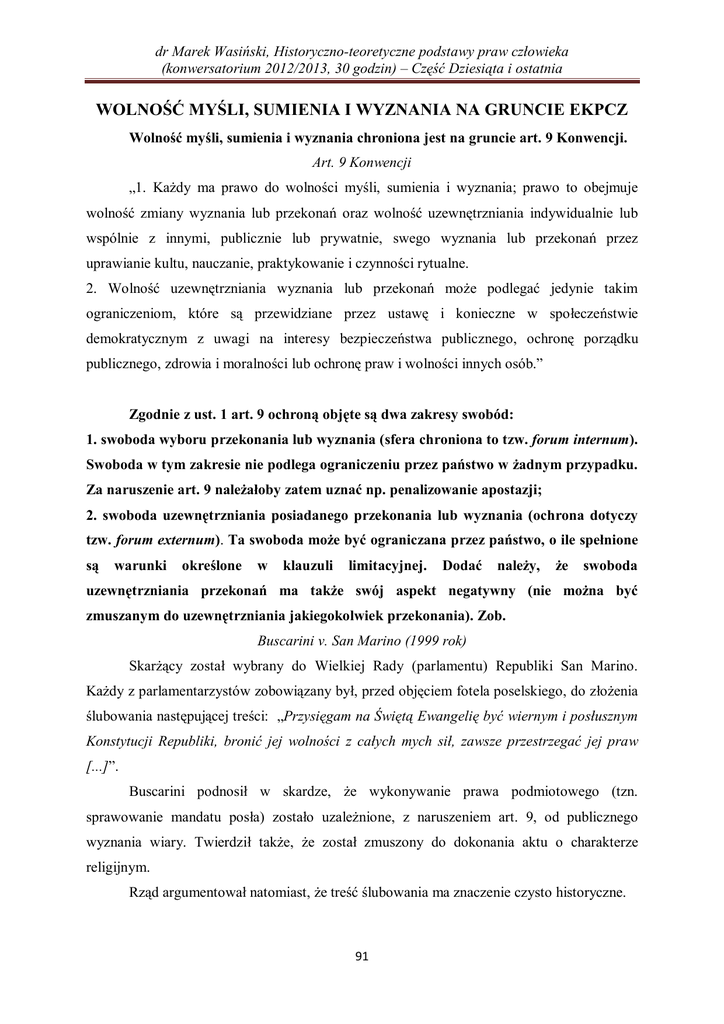 dr Marek Wasiński, Historyczno-teoretyczne podstawy praw człowieka (konwersatorium 2012/2013, 30 godzin) – Część Dziesiąta i ostatnia

WOLNOŚĆ MYŚLI, SUMIENIA I WYZNANIA NA GRUNCIE EKPCZ

Wolność myśli, sumienia i wyznania chroniona jest na gruncie art. 9 Konwencji.

Art. 9 Konwencji

„1. Każdy ma prawo do wolności myśli, sumienia i wyznania; prawo to obejmuje wolność zmiany wyznania lub przekonań oraz wolność uzewnętrzniania indywidualnie lub wspólnie z innymi, publicznie lub prywatnie, swego wyznania lub przekonań przez uprawianie kultu, nauczanie, praktykowanie i czynności rytualne.
2. Wolność uzewnętrzniania wyznania lub przekonań może podlegać jedynie takim ograniczeniom, które są przewidziane przez ustawę i konieczne w społeczeństwie demokratycznym z uwagi na interesy bezpieczeństwa publicznego, ochronę porządku publicznego, zdrowia i moralności lub ochronę praw i wolności innych osób.”

Zgodnie z ust. 1 art. 9 ochroną objęte są dwa zakresy swobód:
1. swoboda wyboru przekonania lub wyznania (sfera chroniona to tzw. forum internum). Swoboda w tym zakresie nie podlega ograniczeniu przez państwo w żadnym przypadku. Za naruszenie art. 9 należałoby zatem uznać np. penalizowanie apostazji;
2. swoboda uzewnętrzniania posiadanego przekonania lub wyznania (ochrona dotyczy tzw. forum externum). Ta swoboda może być ograniczana przez państwo, o ile spełnione są warunki określone w klauzuli limitacyjnej. Dodać należy, że swoboda uzewnętrzniania przekonań ma także swój aspekt negatywny (nie można być zmuszanym do uzewnętrzniania jakiegokolwiek przekonania). Zob.

Buscarini v. San Marino (1999 rok)

Skarżący został wybrany do Wielkiej Rady (parlamentu) Republiki San Marino. Każdy z parlamentarzystów zobowiązany był, przed objęciem fotela poselskiego, do złożenia ślubowania następującej treści: „Przysięgam na Świętą Ewangelię być wiernym i posłusznym Konstytucji Republiki, bronić jej wolności z całych mych sił, zawsze przestrzegać jej praw [...]”.

Buscarini podnosił w skardze, że wykonywanie prawa podmiotowego (tzn. sprawowanie mandatu posła) zostało uzależnione, z naruszeniem art. 9, od publicznego wyznania wiary. Twierdził także, że został zmuszony do dokonania aktu o charakterze religijnym.

Rząd argumentował natomiast, że treść ślubowania ma znaczenie czysto historyczne.

91